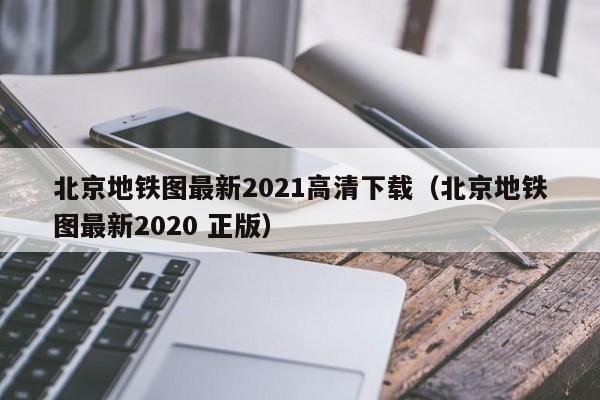 北京地铁图最新2021高清下载（北京地铁图最新2020 正版）